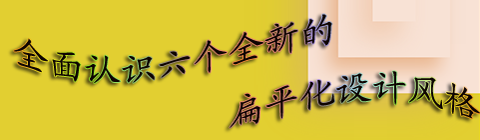 全面认识六个全新的
扁平化设计风格